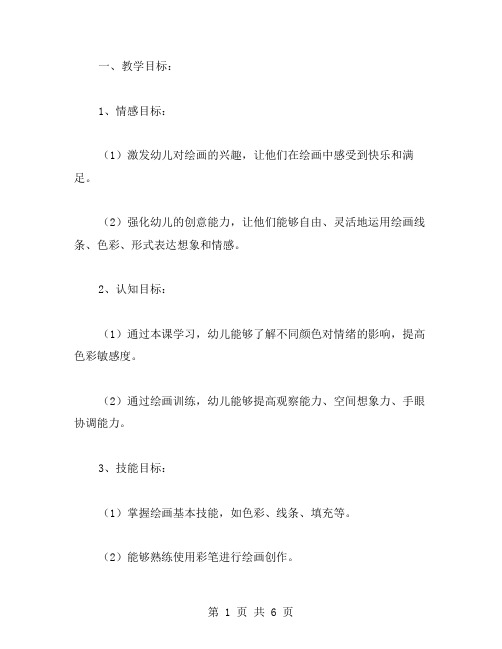 一、教学目标：

1、情感目标：

（1）激发幼儿对绘画的兴趣，让他们在绘画中感受到快乐和满足。

（2）强化幼儿的创意能力，让他们能够自由、灵活地运用绘画线条、色彩、形式表达想象和情感。

2、认知目标：

（1）通过本课学习，幼儿能够了解不同颜色对情绪的影响，提高色彩敏感度。

（2）通过绘画训练，幼儿能够提高观察能力、空间想象力、手眼协调能力。

3、技能目标：

（1）掌握绘画基本技能，如色彩、线条、填充等。

（2）能够熟练使用彩笔进行绘画创作。

第 1 页 共 6 页